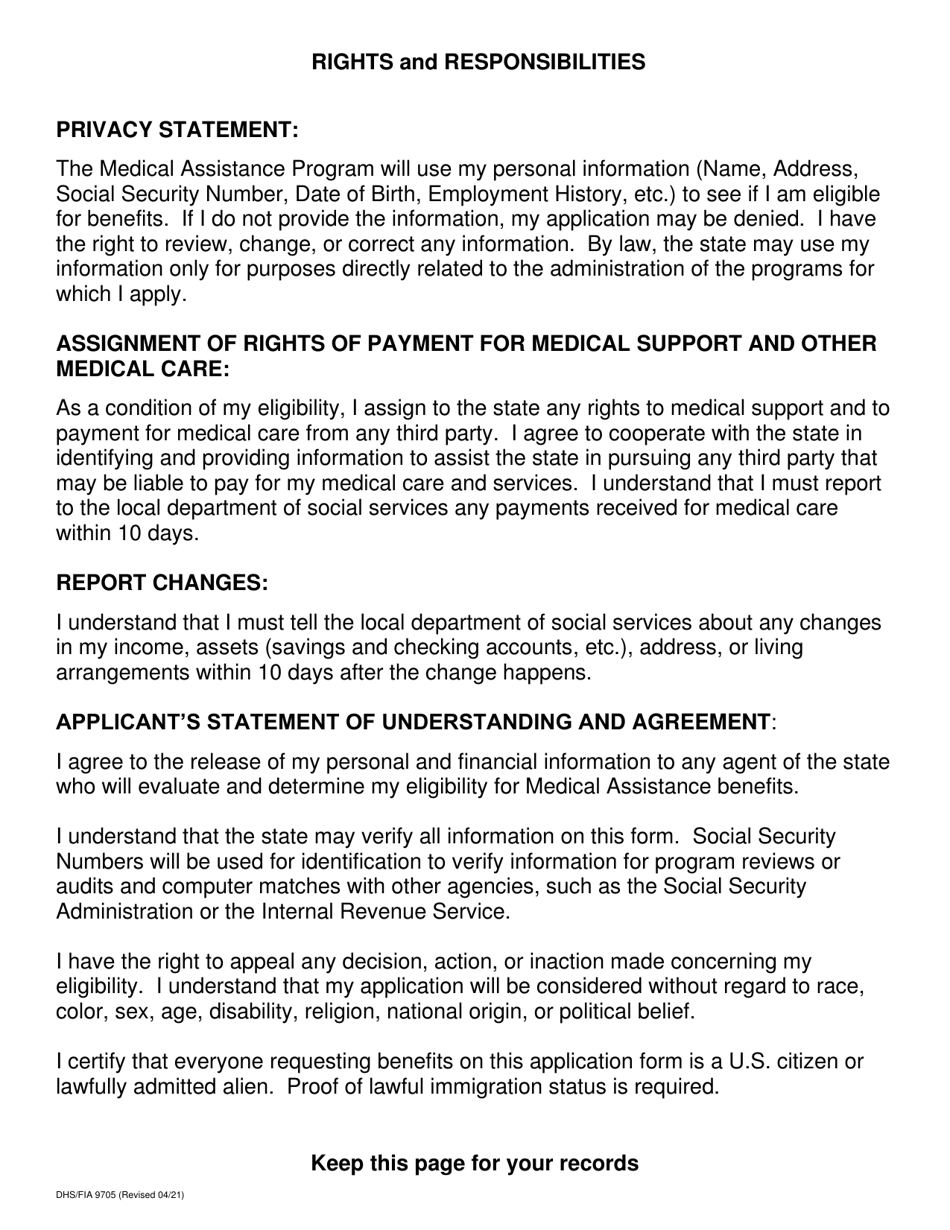 RIGHTS and RESPONSIBILITIES

PRIVACY STATEMENT:

The Medical Assistance Program will use my personal information (Name, Address, Social Security Number, Date of Birth, Employment History, etc.) to see if I am eligible for benefits. If I do not provide the information, my application may be denied. I have the right to review, change, or correct any information. By law, the state may use my information only for purposes directly related to the administration of the programs for which I apply.

ASSIGNMENT OF RIGHTS OF PAYMENT FOR MEDICAL SUPPORT AND OTHER MEDICAL CARE:

As a condition of my eligibility, I assign to the state any rights to medical support and to payment for medical care from any third party. I agree to cooperate with the state in identifying and providing information to assist the state in pursuing any third party that may be liable to pay for my medical care and services. I understand that I must report to the local department of social services any payments received for medical care within 10 days.

REPORT CHANGES:

I understand that I must tell the local department of social services about any changes in my income, assets (savings and checking accounts, etc.), address, or living arrangements within 10 days after the change happens.

APPLICANT'S STATEMENT OF UNDERSTANDING AND AGREEMENT:

I agree to the release of my personal and financial information to any agent of the state who will evaluate and determine my eligibility for Medical Assistance benefits.

I understand that the state may verify all information on this form. Social Security Numbers will be used for identification to verify information for program reviews or audits and computer matches with other agencies, such as the Social Security Administration or the Internal Revenue Service.

I have the right to appeal any decision, action, or inaction made concerning my eligibility. I understand that my application will be considered without regard to race, color, sex, age, disability, religion, national origin, or political belief.

I certify that everyone requesting benefits on this application form is a U.S. citizen or lawfully admitted alien. Proof of lawful immigration status is required.

Keep this page for your records

DHS/FIA 9705 (Revised 04/21)